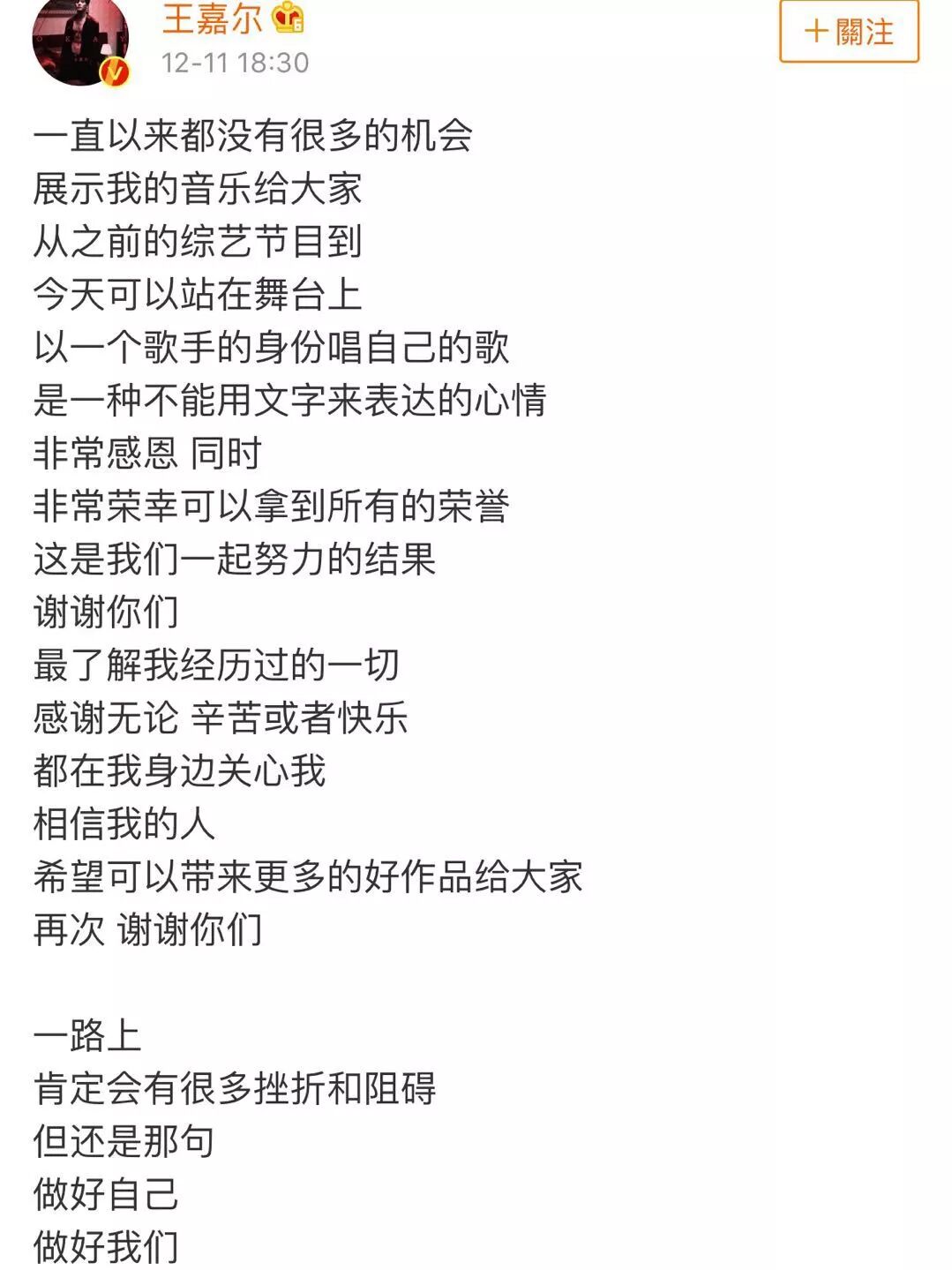 王嘉尔
12-11 18:30
＋關注

一直以来都没有很多的机会
展示我的音乐给大家
从之前的综艺节目到
今天可以站在舞台上
以一个歌手的身份唱自己的歌
是一种不能用文字来表达的心情
非常感恩 同时
非常荣幸可以拿到所有的荣誉
这是我们一起努力的结果
谢谢你们
最了解我经历过的一切
感谢无论 辛苦或者快乐
都在我身边关心我
相信我的人
希望可以带来更多的好作品给大家
再次 谢谢你们

一路上
肯定会有很多挫折和阻碍
但还是那句
做好自己
做好我们